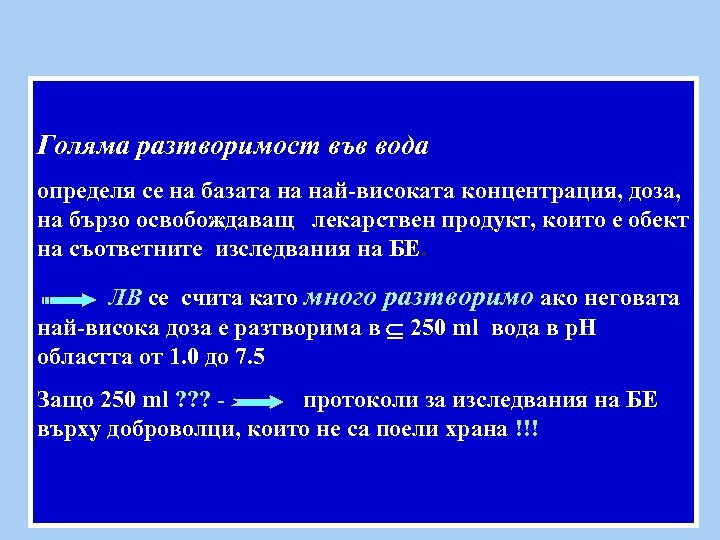 Голяма разтворимост във вода

определя се на базата на най-високата концентрация, доза, на бързо освобождаващ лекарствен продукт, които е обект на съответните изследвания на БЕ.

ЛВ се счита като много разтворимо ако неговата най-висока доза е разтворима в $\subseteq$ 250 ml вода в pH областта от 1.0 до 7.5

Защо 250 ml ??? - протоколи за изследвания на БЕ върху доброволци, които не са поели храна !!!